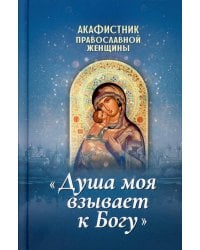 АКАФИСТНИК ПРАВОСЛАВНОЙ ЖЕНЩИНЫ

«Душа моя взывает к Богу»